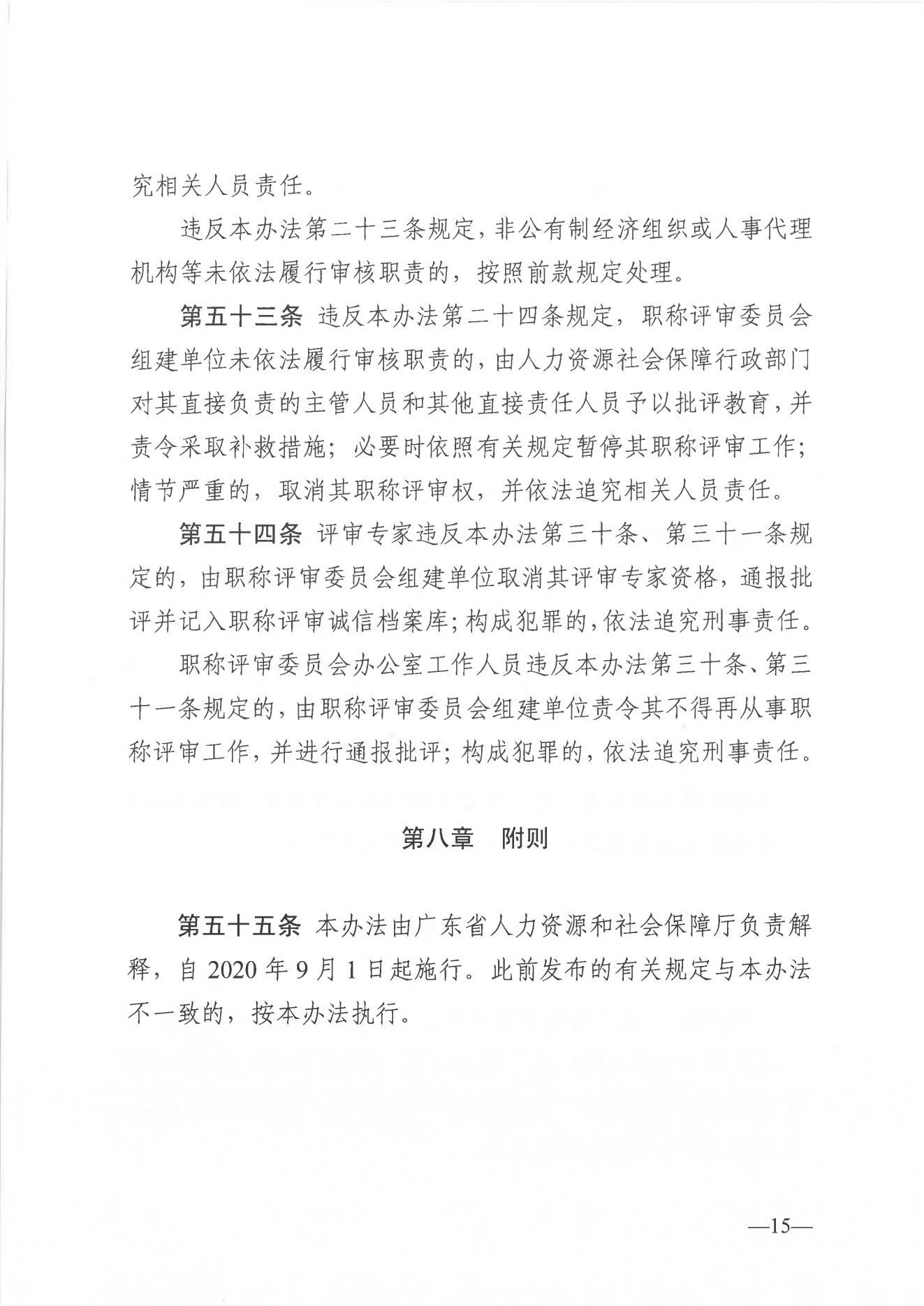 究相关人员责任。

违反本办法第二十三条规定，非公有制经济组织或人事代理机构等未依法履行审核职责的，按照前款规定处理。

第五十三条 违反本办法第二十四条规定，职称评审委员会组建单位未依法履行审核职责的，由人力资源社会保障行政部门对其直接负责的主管人员和其他直接责任人员予以批评教育，并责令采取补救措施；必要时依照有关规定暂停其职称评审工作；情节严重的，取消其职称评审权，并依法追究相关人员责任。

第五十四条 评审专家违反本办法第三十条、第三十一条规定的，由职称评审委员会组建单位取消其评审专家资格，通报批评并记入职称评审诚信档案库；构成犯罪的，依法追究刑事责任。

职称评审委员会办公室工作人员违反本办法第三十条、第三十一条规定的，由职称评审委员会组建单位责令其不得再从事职称评审工作，并进行通报批评；构成犯罪的，依法追究刑事责任。

第八章 附则

第五十五条 本办法由广东省人力资源和社会保障厅负责解释，自 2020 年 9 月 1 日起施行。此前发布的有关规定与本办法不一致的，按本办法执行。

—15—